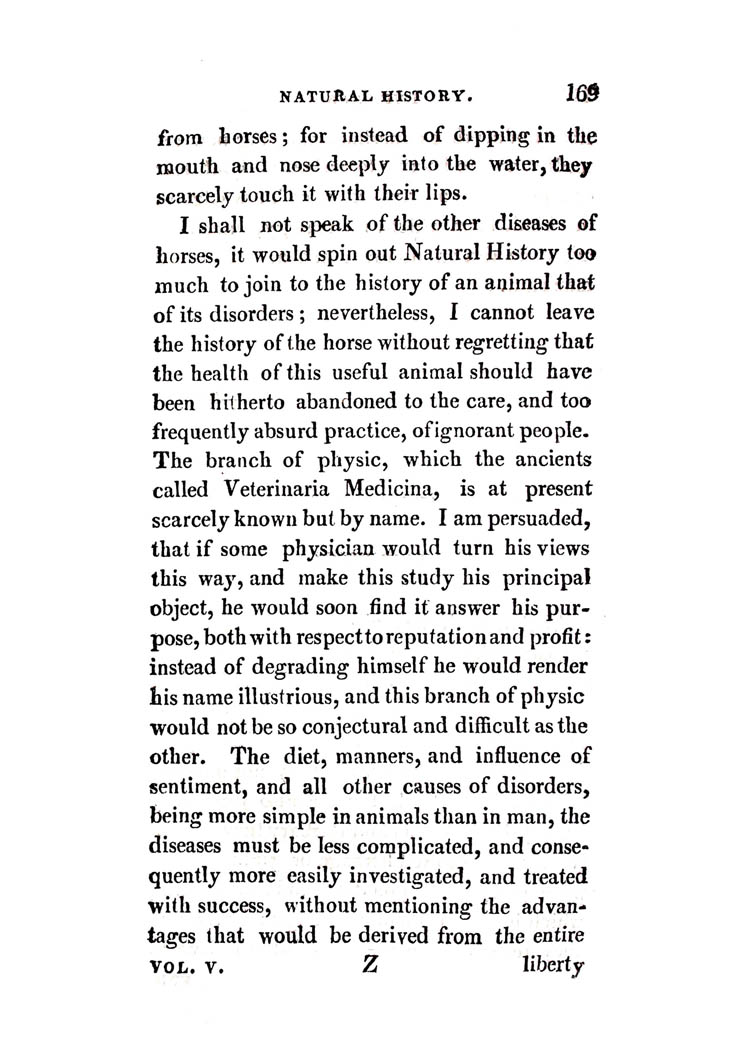 NATURAL HISTORY. 169

from horses; for instead of dipping in the mouth and nose deeply into the water, they scarcely touch it with their lips.

I shall not speak of the other diseases of horses, it would spin out Natural History too much to join to the history of an animal that of its disorders; nevertheless, I cannot leave the history of the horse without regretting that the health of this useful animal should have been hitherto abandoned to the care, and too frequently absurd practice, of ignorant people. The branch of physic, which the ancients called Veterinaria Medicina, is at present scarcely known but by name. I am persuaded, that if some physician would turn his views this way, and make this study his principal object, he would soon find it answer his purpose, both with respect to reputation and profit: instead of degrading himself he would render his name illustrious, and this branch of physic would not be so conjectural and difficult as the other. The diet, manners, and influence of sentiment, and all other causes of disorders, being more simple in animals than in man, the diseases must be less complicated, and consequently more easily investigated, and treated with success, without mentioning the advantages that would be derived from the entire

VOL. V. Z liberty